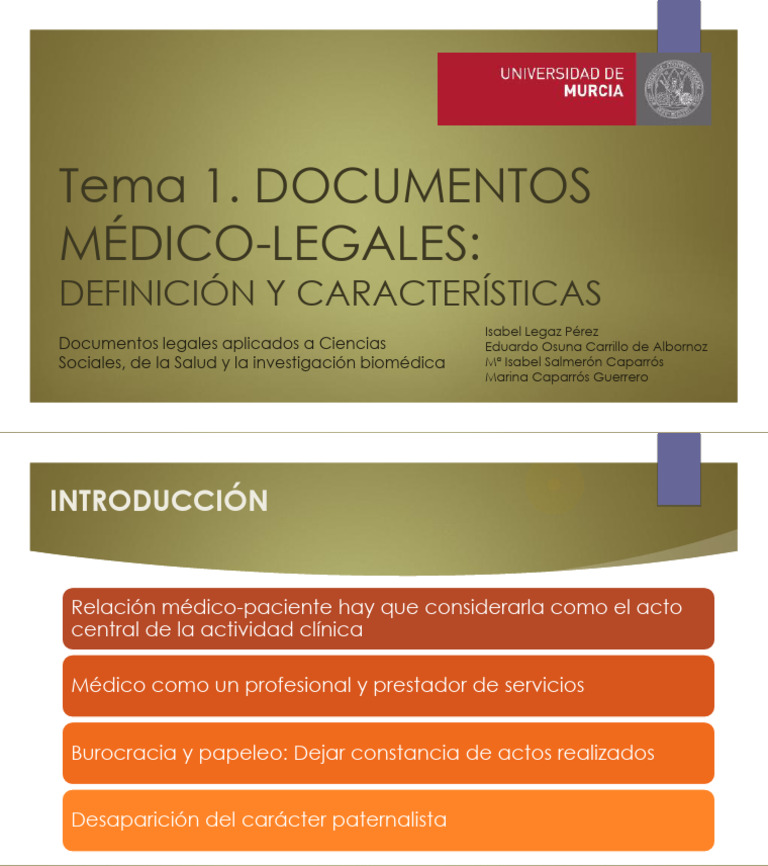 UNIVERSIDAD DE
MURCIA

Tema 1. DOCUMENTOS MÉDICO-LEGALES:
DEFINICIÓN Y CARACTERÍSTICAS

Documentos legales aplicados a Ciencias Sociales, de la Salud y la investigación biomédica

Isabel Legaz Pérez
Eduardo Osuna Carrillo de Albornoz
Mª Isabel Salmerón Caparrós
Marina Caparrós Guerrero

INTRODUCCIÓN

Relación médico-paciente hay que considerarla como el acto central de la actividad clínica

Médico como un profesional y prestador de servicios

Burocracia y papeleo: Dejar constancia de actos realizados

Desaparición del carácter paternalista